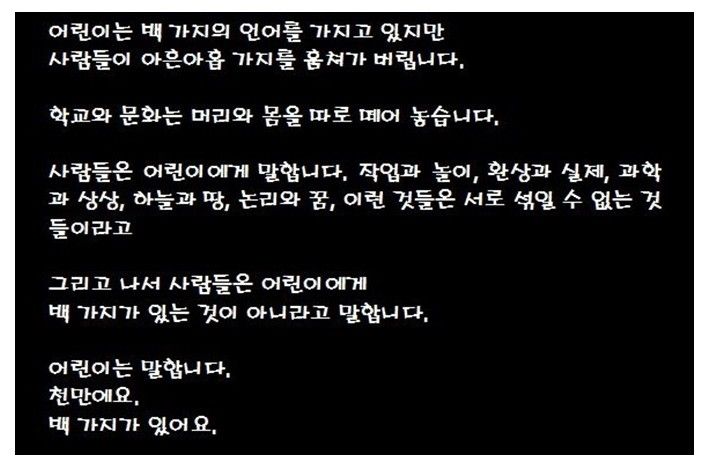 어린이는 백 가지의 언어를 가지고 있지만
사람들이 아흔아홉 가지를 훔쳐가 버립니다.

학교와 문화는 머리와 몸을 따로 떼어 놓습니다.

사람들은 어린이에게 말합니다. 작업과 놀이, 환상과 실제, 과학과 상상, 하늘과 땅, 논리와 꿈, 이런 것들은 서로 섞일 수 없는 것들이라고

그리고 나서 사람들은 어린이에게
백 가지가 있는 것이 아니라고 말합니다.

어린이는 말합니다.
천만에요.
백 가지가 있어요.